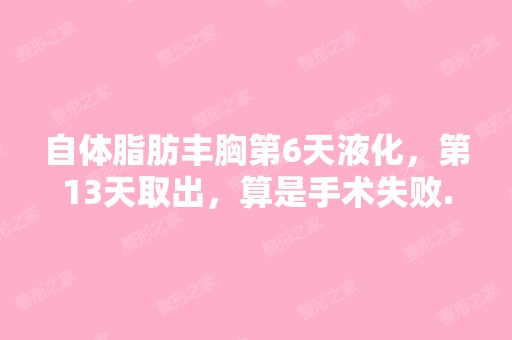 自体脂肪丰胸第6天液化，第13天取出，算是手术失败.

整形之家